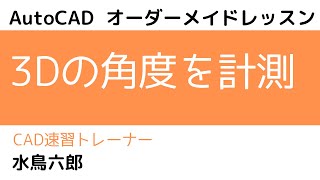 AutoCAD オーダーメイドレッスン

3Dの角度を計測

CAD速習トレーナー

水鳥六郎